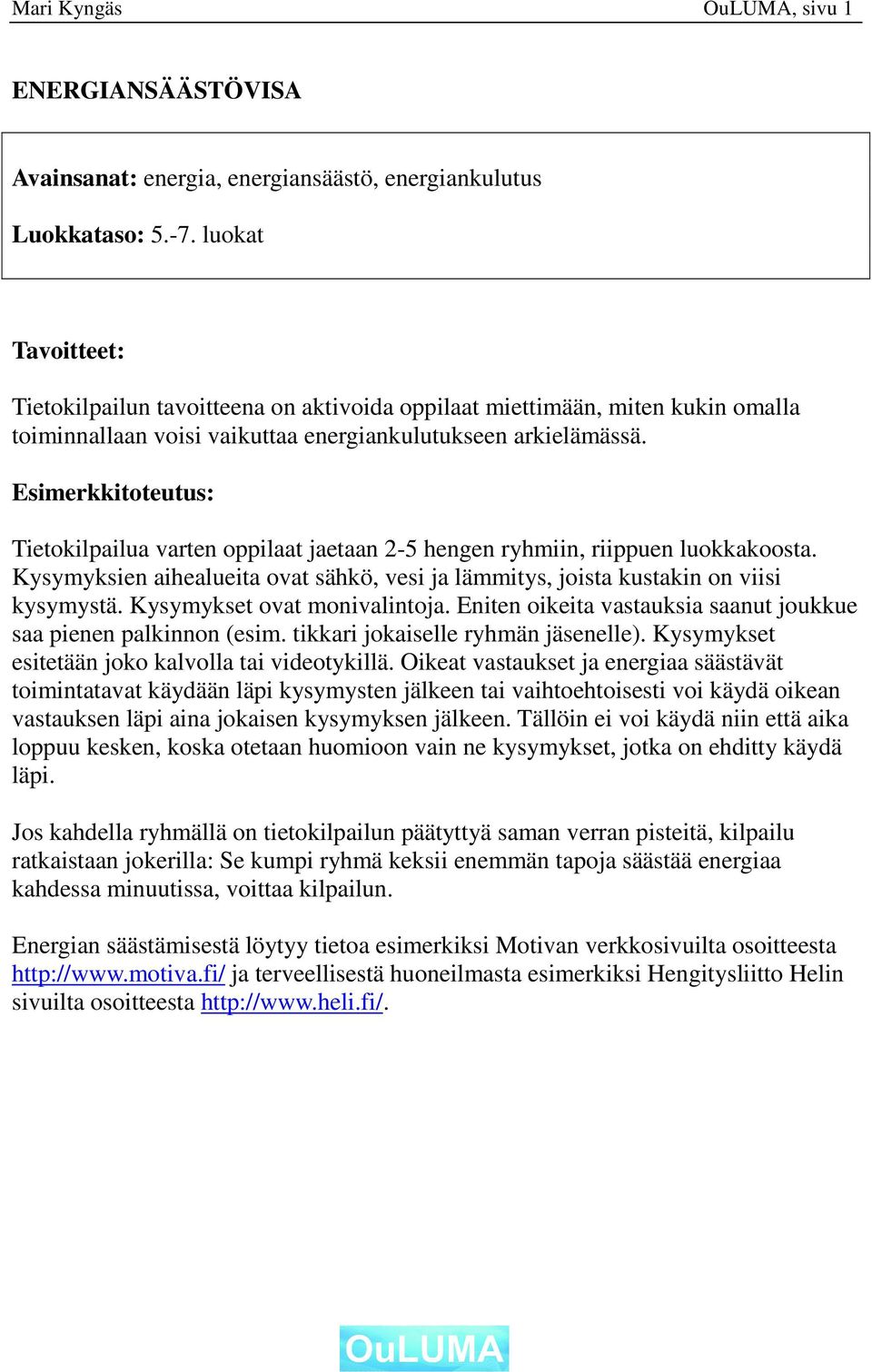 Mari Kyngäs OuLUMA, sivu 1

ENERGIANSÄÄSTÖVISA

Avainsanat: energia, energiansäästö, energiankulutus

Luokkataso: 5.-7. luokat

Tavoitteet:

Tietokilpailun tavoitteena on aktivoida oppilaat miettimään, miten kukin omalla toiminnallaan voisi vaikuttaa energiankulutukseen arkielämässä.

Esimerkkitoteutus:

Tietokilpailua varten oppilaat jaetaan 2-5 hengen ryhmiin, riippuen luokkakoosta. Kysymyksien aihealueita ovat sähkö, vesi ja lämmitys, joista kustakin on viisi kysymystä. Kysymykset ovat monivalintoja. Eniten oikeita vastauksia saanut joukkue saa pienen palkinnon (esim. tikkari jokaiselle ryhmän jäsenelle). Kysymykset esitetään joko kalvolla tai videotykillä. Oikeat vastaukset ja energiaa säästävät toimintatavat käydään läpi kysymysten jälkeen tai vaihtoehtoisesti voi käydä oikean vastauksen läpi aina jokaisen kysymyksen jälkeen. Tällöin ei voi käydä niin että aika loppuu kesken, koska otetaan huomioon vain ne kysymykset, jotka on ehditty käydä läpi.

Jos kahdella ryhmällä on tietokilpailun päätyttyä saman verran pisteitä, kilpailu ratkaistaan jokerilla: Se kumpi ryhmä keksii enemmän tapoja säästää energiaa kahdessa minuutissa, voittaa kilpailun.

Energian säästämisestä löytyy tietoa esimerkiksi Motivan verkkosivuilta osoitteesta http://www.motiva.fi/ ja terveellisestä huoneilmasta esimerkiksi Hengitysliitto Helin sivuilta osoitteesta http://www.heli.fi/.

OuLUMA